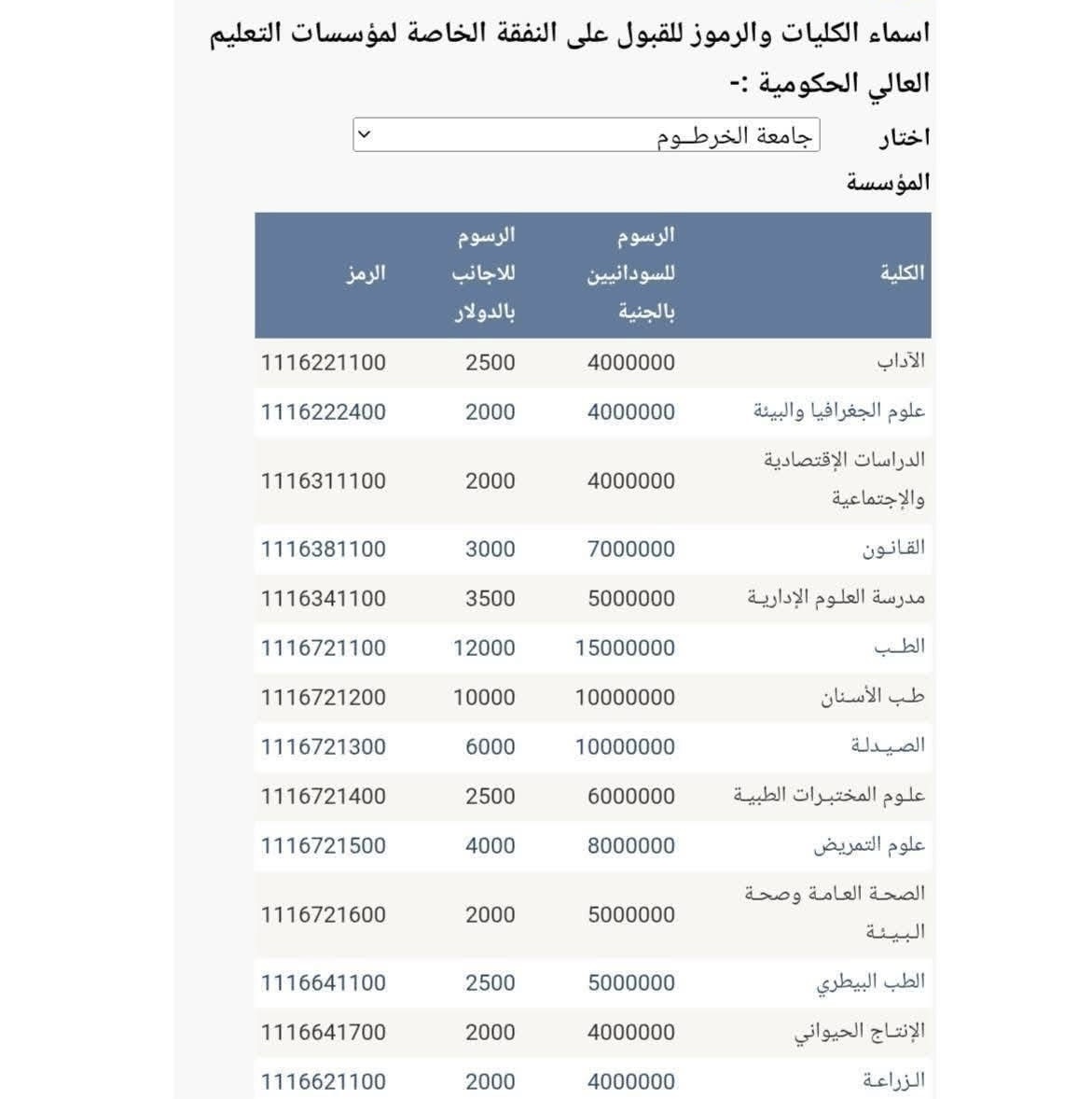 اسماء الكليات والرموز للقبول على النفقة الخاصة لمؤسسات التعليم العالي الحكومية :-

اختار المؤسسة جامعة الخرطـوم

| الكلية | الرسوم للسودانيين بالجنية | الرسوم للاجانب بالدولار | الرمز |
|---|---|---|---|
| الآداب | 4000000 | 2500 | 1116221100 |
| علوم الجغرافيا والبيئة | 4000000 | 2000 | 1116222400 |
| الدراسات الإقتصادية والإجتماعية | 4000000 | 2000 | 1116311100 |
| القانون | 7000000 | 3000 | 1116381100 |
| مدرسة العلوم الإدارية | 5000000 | 3500 | 1116341100 |
| الطب | 15000000 | 12000 | 1116721100 |
| طب الأسنان | 10000000 | 10000 | 1116721200 |
| الصيدلة | 10000000 | 6000 | 1116721300 |
| علوم المختبرات الطبية | 6000000 | 2500 | 1116721400 |
| علوم التمريض | 8000000 | 4000 | 1116721500 |
| الصحة العامة وصحة البيئة | 5000000 | 2000 | 1116721600 |
| الطب البيطري | 5000000 | 2500 | 1116641100 |
| الإنتاج الحيواني | 4000000 | 2000 | 1116641700 |
| الزراعة | 4000000 | 2000 | 1116621100 |